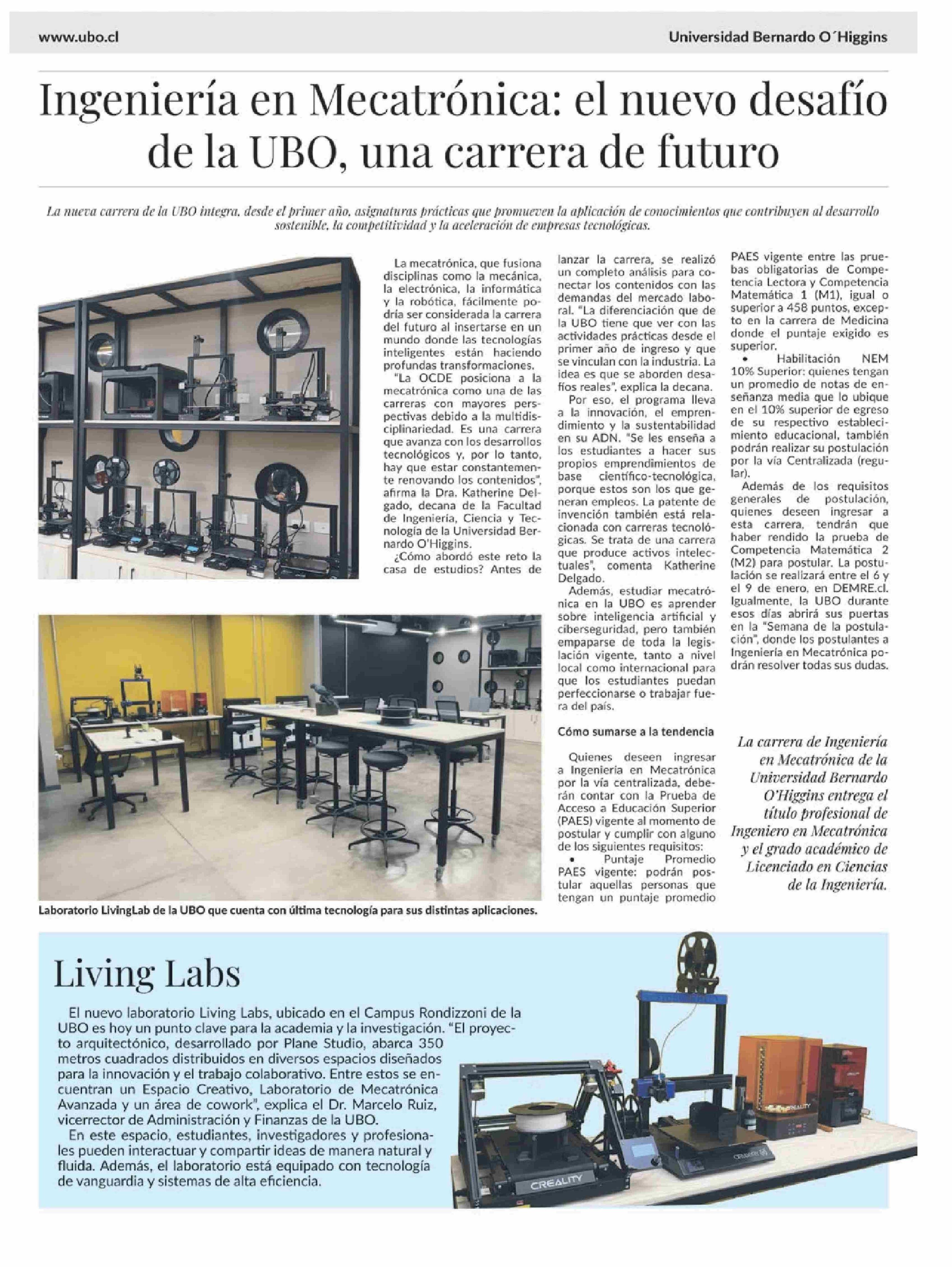 www.ubo.cl

Universidad Bernardo O´Higgins

Ingeniería en Mecatrónica: el nuevo desafío de la UBO, una carrera de futuro

La nueva carrera de la UBO integra, desde el primer año, asignaturas prácticas que promueven la aplicación de conocimientos que contribuyen al desarrollo sostenible, la competitividad y la aceleración de empresas tecnológicas.

La mecatrónica, que fusiona disciplinas como la mecánica, la electrónica, la informática y la robótica, fácilmente podría ser considerada la carrera del futuro al insertarse en un mundo donde las tecnologías inteligentes están haciendo profundas transformaciones.

"La OCDE posiciona a la mecatrónica como una de las carreras con mayores perspectivas debido a la multidisciplinariedad. Es una carrera que avanza con los desarrollos tecnológicos y, por lo tanto, hay que estar constantemente renovando los contenidos", afirma la Dra. Katherine Delgado, decana de la Facultad de Ingeniería, Ciencia y Tecnología de la Universidad Bernardo O'Higgins.

¿Cómo abordó este reto la casa de estudios? Antes de lanzar la carrera, se realizó un completo análisis para conectar los contenidos con las demandas del mercado laboral. "La diferenciación que de la UBO tiene que ver con las actividades prácticas desde el primer año de ingreso y que se vinculan con la industria. La idea es que se aborden desafíos reales", explica la decana.

Por eso, el programa lleva a la innovación, el emprendimiento y la sustentabilidad en su ADN. "Se les enseña a los estudiantes a hacer sus propios emprendimientos de base científico-tecnológica, porque estos son los que generan empleos. La patente de invención también está relacionada con carreras tecnológicas. Se trata de una carrera que produce activos intelectuales", comenta Katherine Delgado.

Además, estudiar mecatrónica en la UBO es aprender sobre inteligencia artificial y ciberseguridad, pero también empaparse de toda la legislación vigente, tanto a nivel local como internacional para que los estudiantes puedan perfeccionarse o trabajar fuera del país.

Cómo sumarse a la tendencia

Quienes deseen ingresar a Ingeniería en Mecatrónica por la vía centralizada, deberán contar con la Prueba de Acceso a Educación Superior (PAES) vigente al momento de postular y cumplir con alguno de los siguientes requisitos:

• Puntaje Promedio PAES vigente: podrán postular aquellas personas que tengan un puntaje promedio PAES vigente entre las pruebas obligatorias de Competencia Lectora y Competencia Matemática 1 (M1), igual o superior a 458 puntos, excepto en la carrera de Medicina donde el puntaje exigido es superior.

• Habilitación NEM 10% Superior: quienes tengan un promedio de notas de enseñanza media que lo ubique en el 10% superior de egreso de su respectivo establecimiento educacional, también podrán realizar su postulación por la vía Centralizada (regular).

Además de los requisitos generales de postulación, quienes deseen ingresar a esta carrera, tendrán que haber rendido la prueba de Competencia Matemática 2 (M2) para postular. La postulación se realizará entre el 6 y el 9 de enero, en DEMRE.cl. Igualmente, la UBO durante esos días abrirá sus puertas en la "Semana de la postulación", donde los postulantes a Ingeniería en Mecatrónica podrán resolver todas sus dudas.

La carrera de Ingeniería en Mecatrónica de la Universidad Bernardo O'Higgins entrega el título profesional de Ingeniero en Mecatrónica y el grado académico de Licenciado en Ciencias de la Ingeniería.

Laboratorio LivingLab de la UBO que cuenta con última tecnología para sus distintas aplicaciones.

Living Labs

El nuevo laboratorio Living Labs, ubicado en el Campus Rondizzoni de la UBO es hoy un punto clave para la academia y la investigación. "El proyecto arquitectónico, desarrollado por Plane Studio, abarca 350 metros cuadrados distribuidos en diversos espacios diseñados para la innovación y el trabajo colaborativo. Entre estos se encuentran un Espacio Creativo, Laboratorio de Mecatrónica Avanzada y un área de cowork", explica el Dr. Marcelo Ruiz, vicerrector de Administración y Finanzas de la UBO.

En este espacio, estudiantes, investigadores y profesionales pueden interactuar y compartir ideas de manera natural y fluida. Además, el laboratorio está equipado con tecnología de vanguardia y sistemas de alta eficiencia.

CREALITY

CREALITY